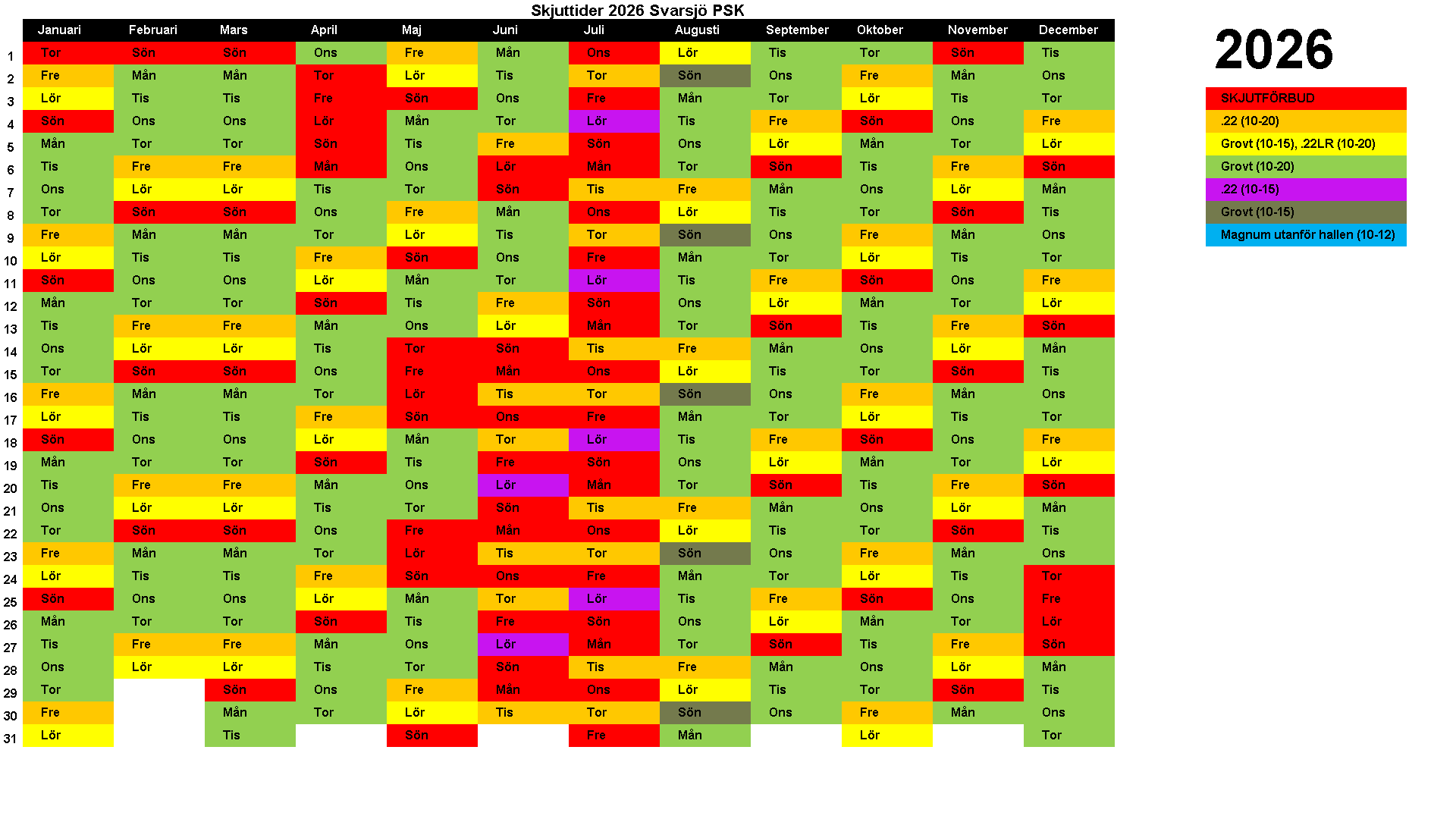 Skjuttider 2026 Svarsjö PSK

| | Januari | Februari | Mars | April | Maj | Juni | Juli | Augusti | September | Oktober | November | December |
|---|---|---|---|---|---|---|---|---|---|---|---|---|
| 1 | Tor | Sön | Sön | Ons | Fre | Mån | Ons | Lör | Tis | Tor | Sön | Tis |
| 2 | Fre | Mån | Mån | Tor | Lör | Tis | Tor | Sön | Ons | Fre | Mån | Ons |
| 3 | Lör | Tis | Tis | Fre | Sön | Ons | Fre | Mån | Tor | Lör | Tis | Tor |
| 4 | Sön | Ons | Ons | Lör | Mån | Tor | Lör | Tis | Fre | Sön | Ons | Fre |
| 5 | Mån | Tor | Tor | Sön | Tis | Fre | Sön | Ons | Lör | Mån | Tor | Lör |
| 6 | Tis | Fre | Fre | Mån | Ons | Lör | Mån | Tor | Sön | Tis | Fre | Sön |
| 7 | Ons | Lör | Lör | Tis | Tor | Sön | Tis | Fre | Mån | Ons | Lör | Mån |
| 8 | Tor | Sön | Sön | Ons | Fre | Mån | Ons | Lör | Tis | Tor | Sön | Tis |
| 9 | Fre | Mån | Mån | Tor | Lör | Tis | Tor | Sön | Ons | Fre | Mån | Ons |
| 10 | Lör | Tis | Tis | Fre | Sön | Ons | Fre | Mån | Tor | Lör | Tis | Tor |
| 11 | Sön | Ons | Ons | Lör | Mån | Tor | Lör | Tis | Fre | Sön | Ons | Fre |
| 12 | Mån | Tor | Tor | Sön | Tis | Fre | Sön | Ons | Lör | Mån | Tor | Lör |
| 13 | Tis | Fre | Fre | Mån | Ons | Lör | Mån | Tor | Sön | Tis | Fre | Sön |
| 14 | Ons | Lör | Lör | Tis | Tor | Sön | Tis | Fre | Mån | Ons | Lör | Mån |
| 15 | Tor | Sön | Sön | Ons | Fre | Mån | Ons | Lör | Tis | Tor | Sön | Tis |
| 16 | Fre | Mån | Mån | Tor | Lör | Tis | Tor | Sön | Ons | Fre | Mån | Ons |
| 17 | Lör | Tis | Tis | Fre | Sön | Ons | Fre | Mån | Tor | Lör | Tis | Tor |
| 18 | Sön | Ons | Ons | Lör | Mån | Tor | Lör | Tis | Fre | Sön | Ons | Fre |
| 19 | Mån | Tor | Tor | Sön | Tis | Fre | Sön | Ons | Lör | Mån | Tor | Lör |
| 20 | Tis | Fre | Fre | Mån | Ons | Lör | Mån | Tor | Sön | Tis | Fre | Sön |
| 21 | Ons | Lör | Lör | Tis | Tor | Sön | Tis | Fre | Mån | Ons | Lör | Mån |
| 22 | Tor | Sön | Sön | Ons | Fre | Mån | Ons | Lör | Tis | Tor | Sön | Tis |
| 23 | Fre | Mån | Mån | Tor | Lör | Tis | Tor | Sön | Ons | Fre | Mån | Ons |
| 24 | Lör | Tis | Tis | Fre | Sön | Ons | Fre | Mån | Tor | Lör | Tis | Tor |
| 25 | Sön | Ons | Ons | Lör | Mån | Tor | Lör | Tis | Fre | Sön | Ons | Fre |
| 26 | Mån | Tor | Tor | Sön | Tis | Fre | Sön | Ons | Lör | Mån | Tor | Lör |
| 27 | Tis | Fre | Fre | Mån | Ons | Lör | Mån | Tor | Sön | Tis | Fre | Sön |
| 28 | Ons | Lör | Lör | Tis | Tor | Sön | Tis | Fre | Mån | Ons | Lör | Mån |
| 29 | Tor | | Sön | Ons | Fre | Mån | Ons | Lör | Tis | Tor | Sön | Tis |
| 30 | Fre | | Mån | Tor | Lör | Tis | Tor | Sön | Ons | Fre | Mån | Ons |
| 31 | Lör | | Tis | | Sön | | Fre | Mån | | Lör | | Tor |

2026

SKJUTFÖRBUD
.22 (10-20)
Grovt (10-15), .22LR (10-20)
Grovt (10-20)
.22 (10-15)
Grovt (10-15)
Magnum utanför hallen (10-12)